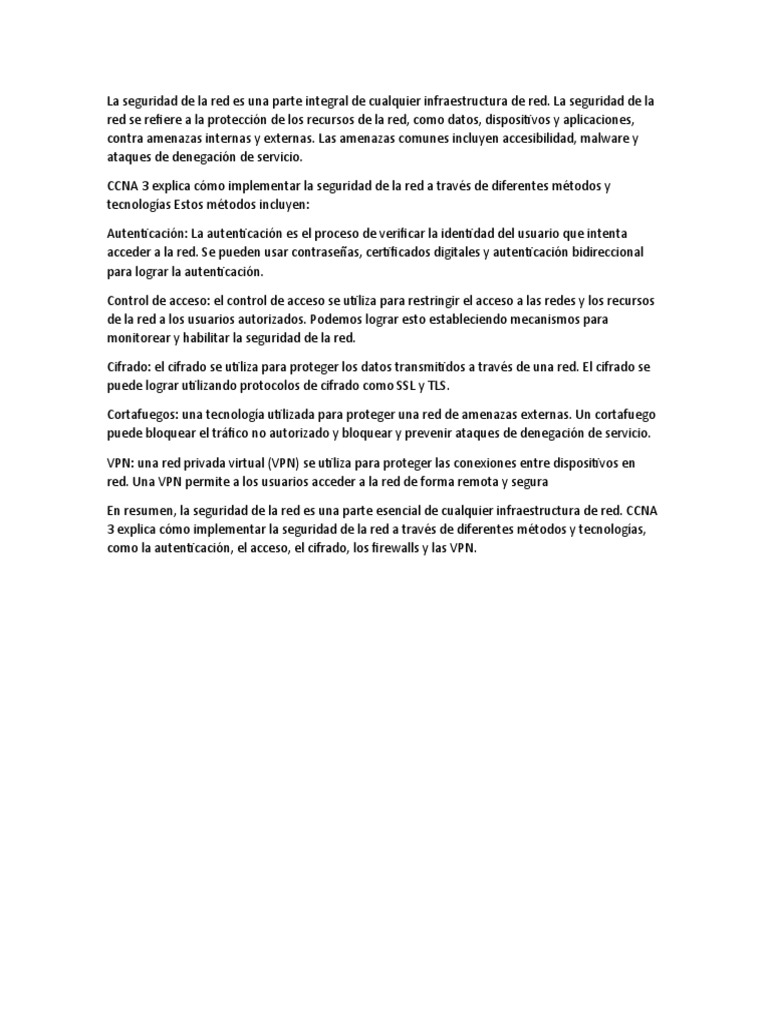 La seguridad de la red es una parte integral de cualquier infraestructura de red. La seguridad de la red se refiere a la protección de los recursos de la red, como datos, dispositivos y aplicaciones, contra amenazas internas y externas. Las amenazas comunes incluyen accesibilidad, malware y ataques de denegación de servicio.

CCNA 3 explica cómo implementar la seguridad de la red a través de diferentes métodos y tecnologías Estos métodos incluyen:

Autenticación: La autenticación es el proceso de verificar la identidad del usuario que intenta acceder a la red. Se pueden usar contraseñas, certificados digitales y autenticación bidireccional para lograr la autenticación.

Control de acceso: el control de acceso se utiliza para restringir el acceso a las redes y los recursos de la red a los usuarios autorizados. Podemos lograr esto estableciendo mecanismos para monitorear y habilitar la seguridad de la red.

Cifrado: el cifrado se utiliza para proteger los datos transmitidos a través de una red. El cifrado se puede lograr utilizando protocolos de cifrado como SSL y TLS.

Cortafuegos: una tecnología utilizada para proteger una red de amenazas externas. Un cortafuego puede bloquear el tráfico no autorizado y bloquear y prevenir ataques de denegación de servicio.

VPN: una red privada virtual (VPN) se utiliza para proteger las conexiones entre dispositivos en red. Una VPN permite a los usuarios acceder a la red de forma remota y segura

En resumen, la seguridad de la red es una parte esencial de cualquier infraestructura de red. CCNA 3 explica cómo implementar la seguridad de la red a través de diferentes métodos y tecnologías, como la autenticación, el acceso, el cifrado, los firewalls y las VPN.